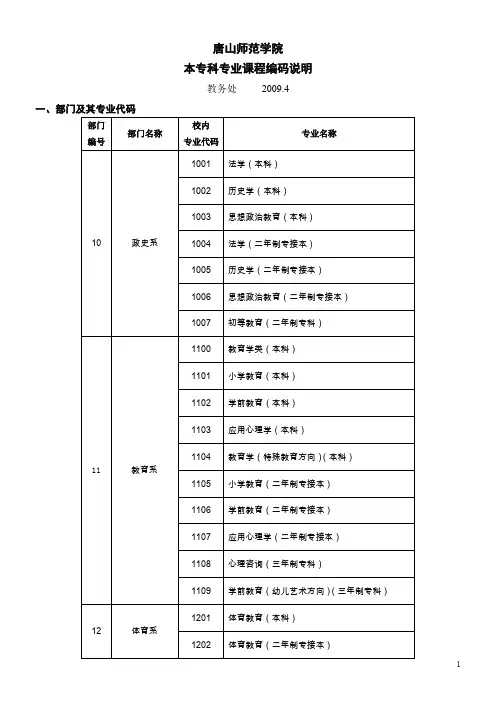 唐山师范学院

本专科专业课程编码说明

教务处　　2009.4

一、部门及其专业代码

| 部门编号 | 部门名称 | 校内专业代码 | 专业名称 |
|---|---|---|---|
| 10 | 政史系 | 1001 | 法学（本科） |
| | | 1002 | 历史学（本科） |
| | | 1003 | 思想政治教育（本科） |
| | | 1004 | 法学（二年制专接本） |
| | | 1005 | 历史学（二年制专接本） |
| | | 1006 | 思想政治教育（二年制专接本） |
| | | 1007 | 初等教育（二年制专科） |
| 11 | 教育系 | 1100 | 教育学类（本科） |
| | | 1101 | 小学教育（本科） |
| | | 1102 | 学前教育（本科） |
| | | 1103 | 应用心理学（本科） |
| | | 1104 | 教育学（特殊教育方向）（本科） |
| | | 1105 | 小学教育（二年制专接本） |
| | | 1106 | 学前教育（二年制专接本） |
| | | 1107 | 应用心理学（二年制专接本） |
| | | 1108 | 心理咨询（三年制专科） |
| | | 1109 | 学前教育（幼儿艺术方向）（三年制专科） |
| 12 | 体育系 | 1201 | 体育教育（本科） |
| | | 1202 | 体育教育（二年制专接本） |

1